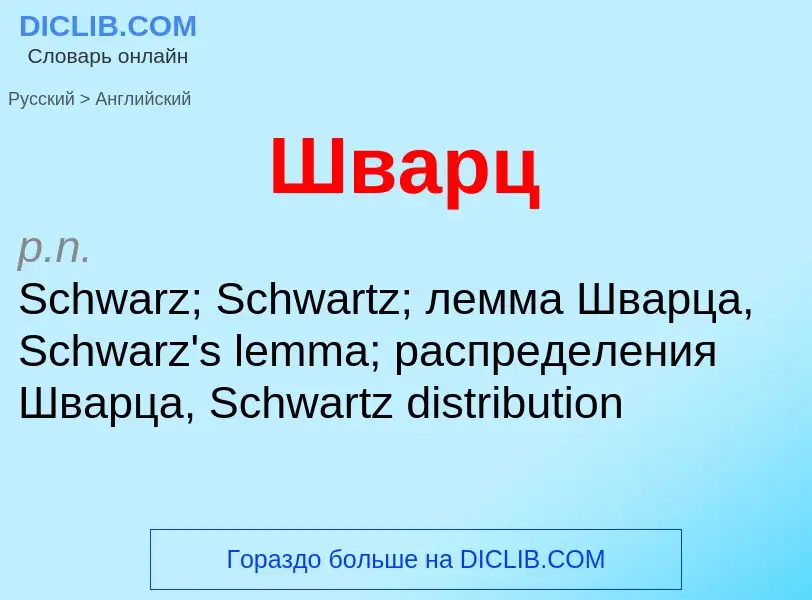 DICLIB.COM
Словарь онлайн

Русский > Английский

Шварц

p.n.
Schwarz; Schwartz; лемма Шварца, Schwarz's lemma; распределения Шварца, Schwartz distribution

Гораздо больше на DICLIB.COM